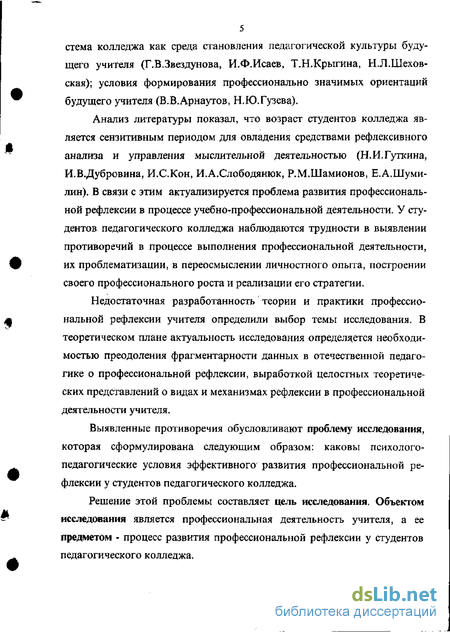 5

стема колледжа как среда становления педагогической культуры будущего учителя (Г.В.Звездунова, И.Ф.Исаев, Т.Н.Крыгина, Н.Л.Шеховская); условия формирования профессионально значимых ориентаций будущего учителя (В.В.Арнаутов, Н.Ю.Гузева).

Анализ литературы показал, что возраст студентов колледжа является сензитивным периодом для овладения средствами рефлексивного анализа и управления мыслительной деятельностью (Н.И.Гуткина, И.В.Дубровина, И.С.Кон, И.А.Слободянюк, Р.М.Шамионов, Е.А.Шумилин). В связи с этим актуализируется проблема развития профессиональной рефлексии в процессе учебно-профессиональной деятельности. У студентов педагогического колледжа наблюдаются трудности в выявлении противоречий в процессе выполнения профессиональной деятельности, их проблематизации, в переосмыслении личностного опыта, построении своего профессионального роста и реализации его стратегии.

Недостаточная разработанность теории и практики профессиональной рефлексии учителя определили выбор темы исследования. В теоретическом плане актуальность исследования определяется необходимостью преодоления фрагментарности данных в отечественной педагогике о профессиональной рефлексии, выработкой целостных теоретических представлений о видах и механизмах рефлексии в профессиональной деятельности учителя.

Выявленные противоречия обусловливают проблему исследования, которая сформулирована следующим образом: каковы психолого-педагогические условия эффективного развития профессиональной рефлексии у студентов педагогического колледжа.

Решение этой проблемы составляет цель исследования. Объектом исследования является профессиональная деятельность учителя, а ее предметом - процесс развития профессиональной рефлексии у студентов педагогического колледжа.

dsLib.net
библиотека диссертаций